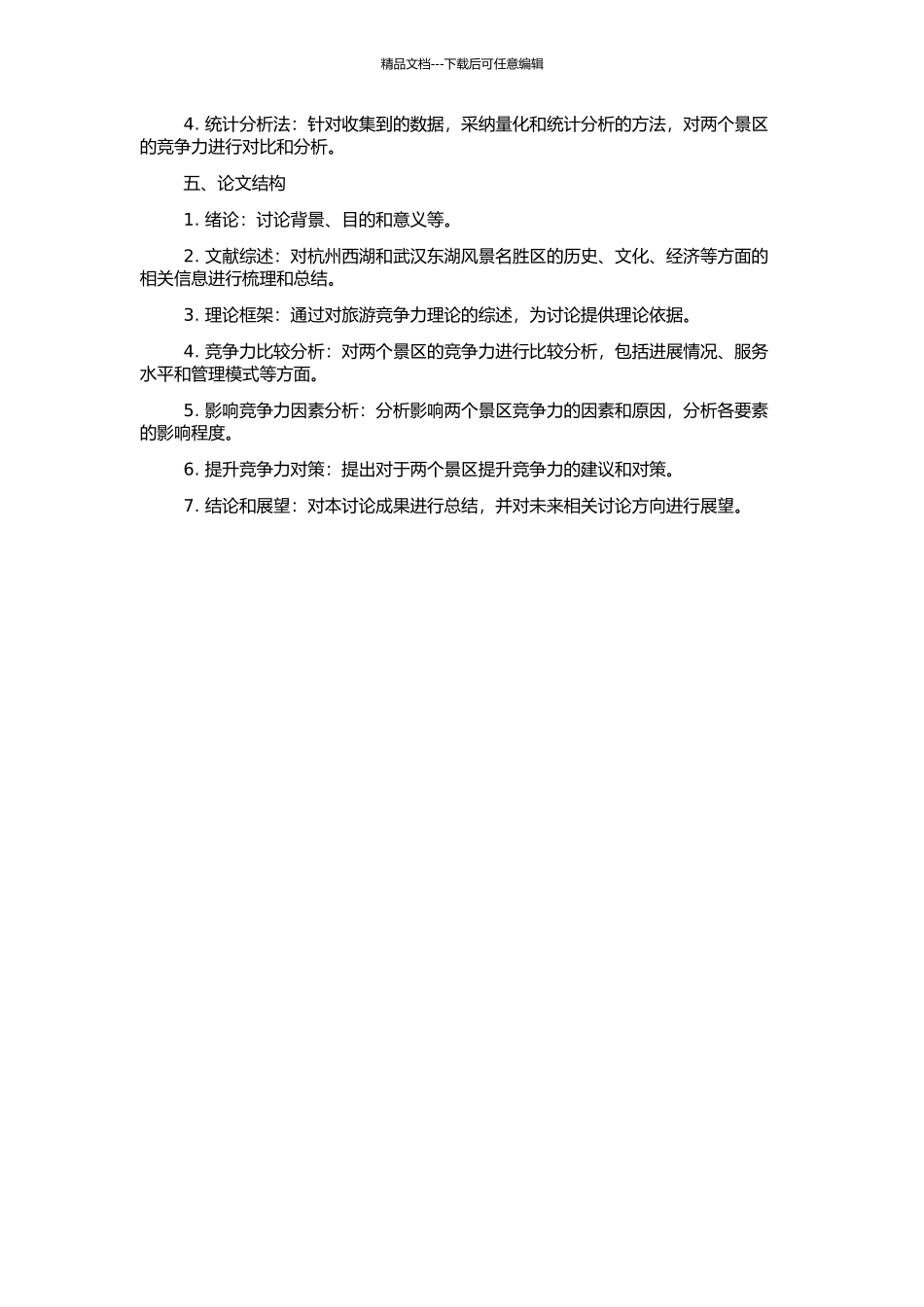 精品文档---下载后可任意编辑

4. 统计分析法：针对收集到的数据，采纳量化和统计分析的方法，对两个景区的竞争力进行对比和分析。

五、论文结构

1. 绪论：讨论背景、目的和意义等。

2. 文献综述：对杭州西湖和武汉东湖风景名胜区的历史、文化、经济等方面的相关信息进行梳理和总结。

3. 理论框架：通过对旅游竞争力理论的综述，为讨论提供理论依据。

4. 竞争力比较分析：对两个景区的竞争力进行比较分析，包括进展情况、服务水平和管理模式等方面。

5. 影响竞争力因素分析：分析影响两个景区竞争力的因素和原因，分析各要素的影响程度。

6. 提升竞争力对策：提出对于两个景区提升竞争力的建议和对策。

7. 结论和展望：对本讨论成果进行总结，并对未来相关讨论方向进行展望。